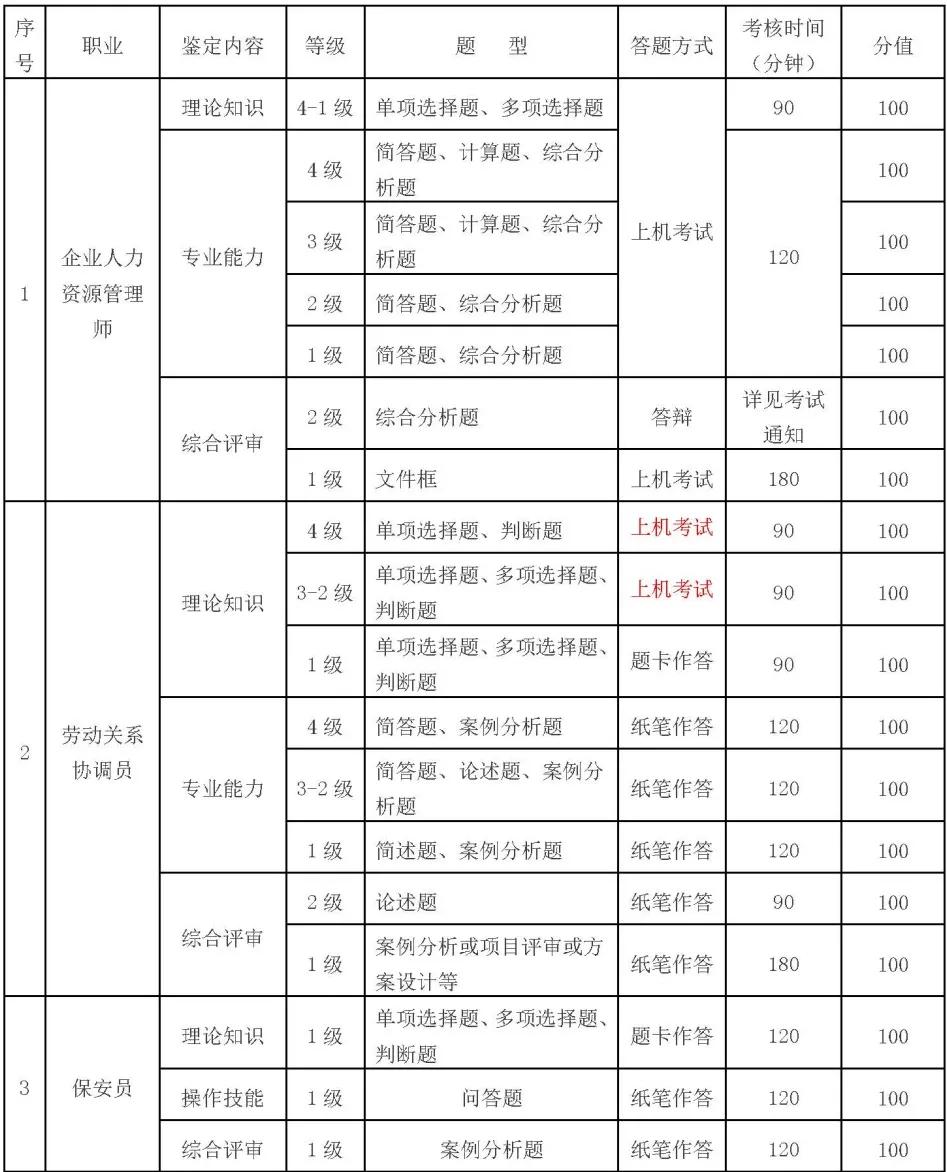 | 序号 | 职业 | 鉴定内容 | 等级 | 题　型 | 答题方式 | 考核时间（分钟） | 分值 |
|---|---|---|---|---|---|---|---|
| 1 | 企业人力资源管理师 | 理论知识 | 4-1级 | 单项选择题、多项选择题 | 上机考试 | 90 | 100 |
| | | 专业能力 | 4级 | 简答题、计算题、综合分析题 | | 120 | 100 |
| | | | 3级 | 简答题、计算题、综合分析题 | | | 100 |
| | | | 2级 | 简答题、综合分析题 | | | 100 |
| | | | 1级 | 简答题、综合分析题 | | | 100 |
| | | 综合评审 | 2级 | 综合分析题 | 答辩 | 详见考试通知 | 100 |
| | | | 1级 | 文件框 | 上机考试 | 180 | 100 |
| 2 | 劳动关系协调员 | 理论知识 | 4级 | 单项选择题、判断题 | 上机考试 | 90 | 100 |
| | | | 3-2级 | 单项选择题、多项选择题、判断题 | 上机考试 | 90 | 100 |
| | | | 1级 | 单项选择题、多项选择题、判断题 | 题卡作答 | 90 | 100 |
| | | 专业能力 | 4级 | 简答题、案例分析题 | 纸笔作答 | 120 | 100 |
| | | | 3-2级 | 简答题、论述题、案例分析题 | 纸笔作答 | 120 | 100 |
| | | | 1级 | 简述题、案例分析题 | 纸笔作答 | 120 | 100 |
| | | 综合评审 | 2级 | 论述题 | 纸笔作答 | 90 | 100 |
| | | | 1级 | 案例分析或项目评审或方案设计等 | 纸笔作答 | 180 | 100 |
| 3 | 保安员 | 理论知识 | 1级 | 单项选择题、多项选择题、判断题 | 题卡作答 | 120 | 100 |
| | | 操作技能 | 1级 | 问答题 | 纸笔作答 | 120 | 100 |
| | | 综合评审 | 1级 | 案例分析题 | 纸笔作答 | 120 | 100 |